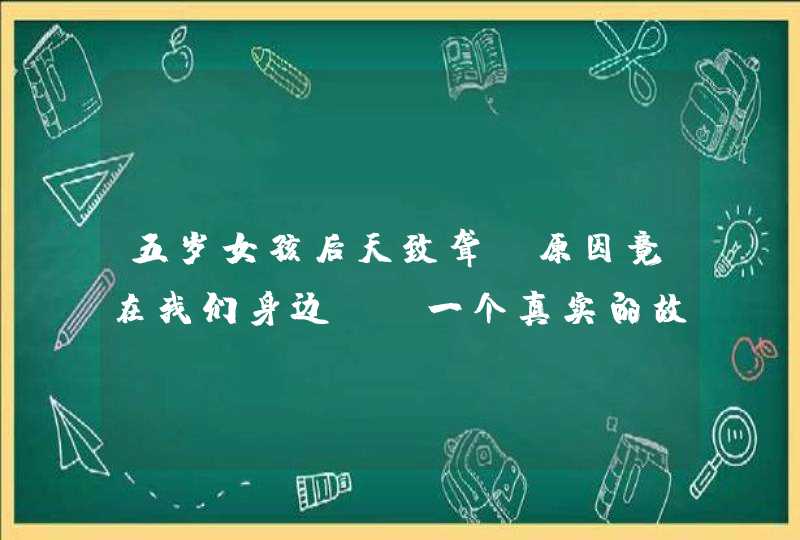 五岁女孩后天致聋 原因竟在我们身边 一个真实的故